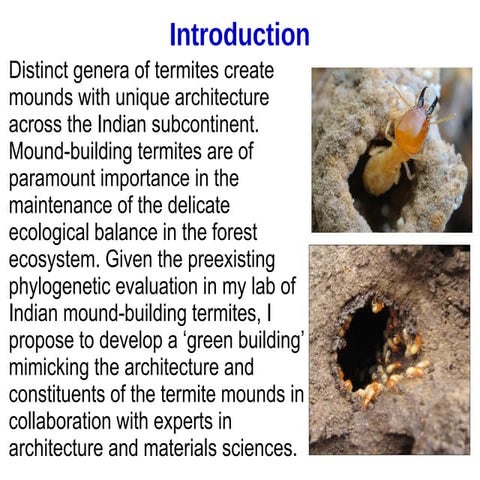 Introduction

Distinct genera of termites create mounds with unique architecture across the Indian subcontinent. Mound-building termites are of paramount importance in the maintenance of the delicate ecological balance in the forest ecosystem. Given the preexisting phylogenetic evaluation in my lab of Indian mound-building termites, I propose to develop a 'green building' mimicking the architecture and constituents of the termite mounds in collaboration with experts in architecture and materials sciences.